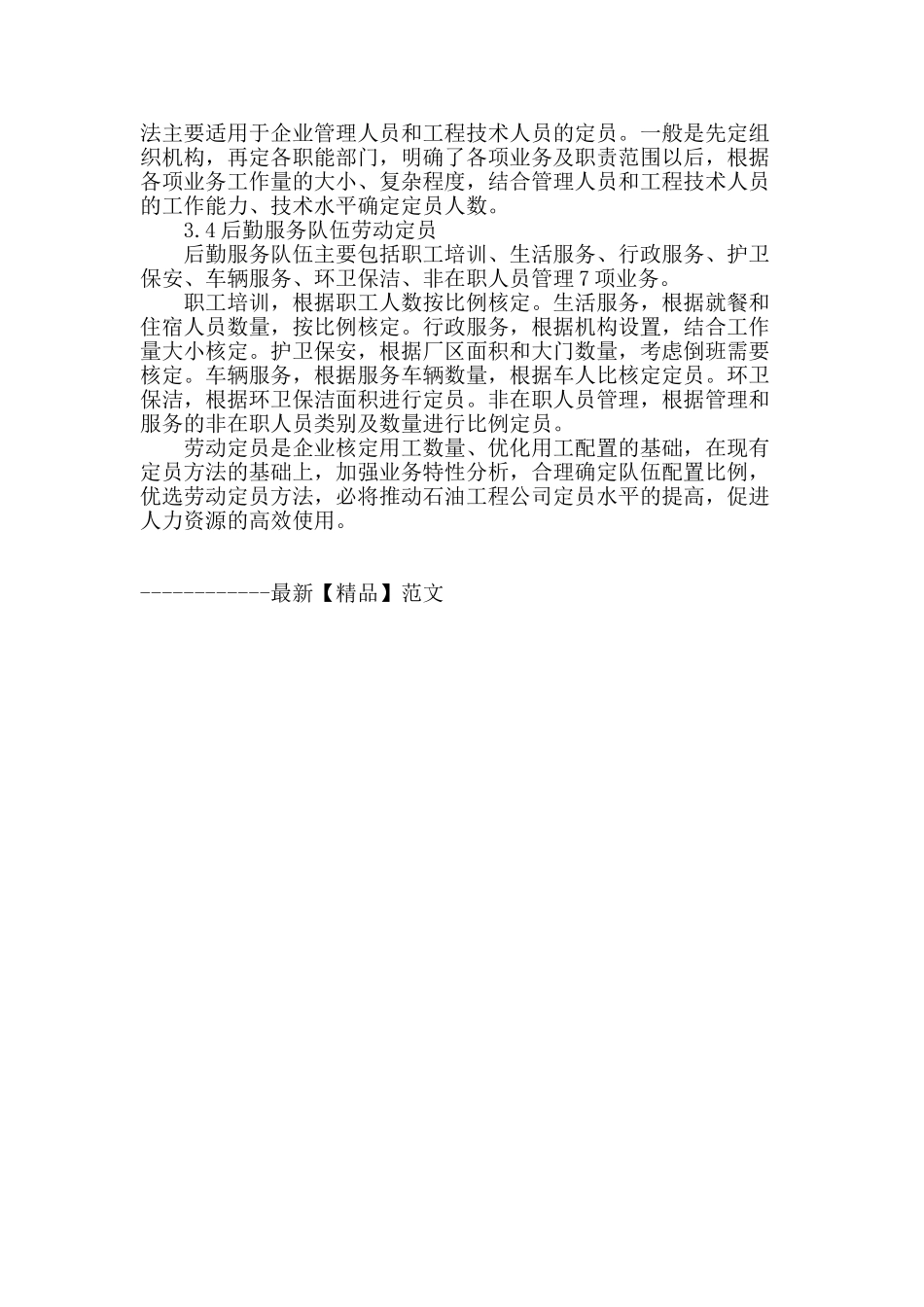 法主要适用于企业管理人员和工程技术人员的定员。一般是先定组织机构，再定各职能部门，明确了各项业务及职责范围以后，根据各项业务工作量的大小、复杂程度，结合管理人员和工程技术人员的工作能力、技术水平确定定员人数。

3.4 后勤服务队伍劳动定员

后勤服务队伍主要包括职工培训、生活服务、行政服务、护卫保安、车辆服务、环卫保洁、非在职人员管理 7 项业务。

职工培训，根据职工人数按比例核定。生活服务，根据就餐和住宿人员数量，按比例核定。行政服务，根据机构设置，结合工作量大小核定。护卫保安，根据厂区面积和大门数量，考虑倒班需要核定。车辆服务，根据服务车辆数量，根据车人比核定定员。环卫保洁，根据环卫保洁面积进行定员。非在职人员管理，根据管理和服务的非在职人员类别及数量进行比例定员。

劳动定员是企业核定用工数量、优化用工配置的基础，在现有定员方法的基础上，加强业务特性分析，合理确定队伍配置比例，优选劳动定员方法，必将推动石油工程公司定员水平的提高，促进人力资源的高效使用。

------------最新【精品】范文